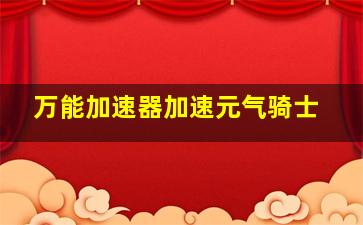 万能加速器加速元气骑士